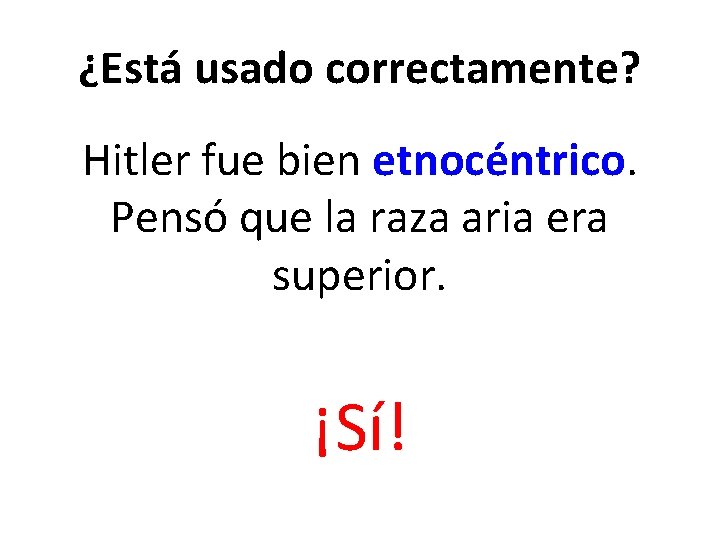 ¿Está usado correctamente?

Hitler fue bien etnocéntrico. Pensó que la raza aria era superior.

¡Sí!